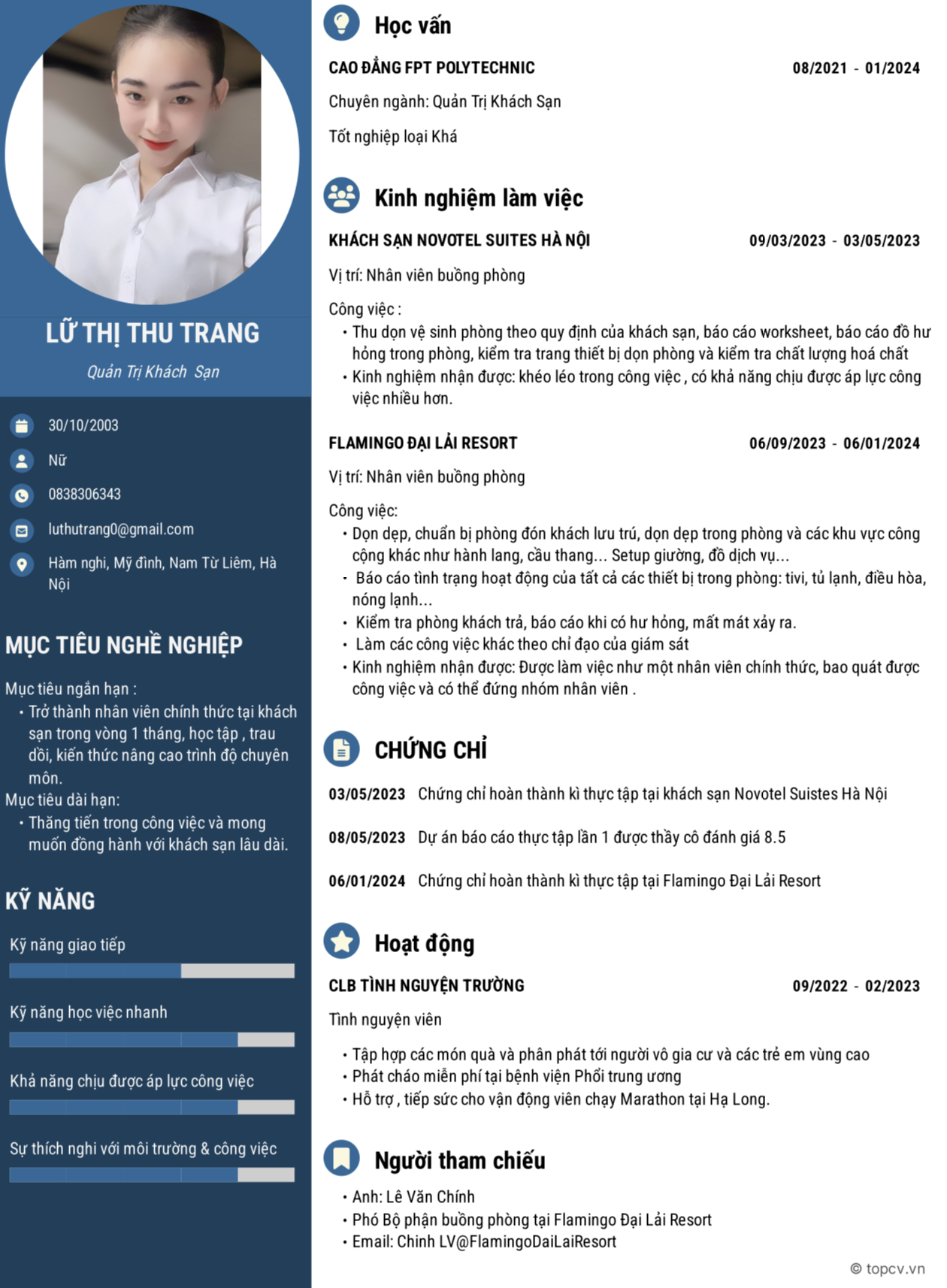 LỮ THỊ THU TRANG

Quản Trị Khách Sạn

30/10/2003

Nữ

0838306343

luthutrang0@gmail.com

Hàm nghi, Mỹ đình, Nam Từ Liêm, Hà Nội

MỤC TIÊU NGHỀ NGHIỆP

Mục tiêu ngắn hạn :
• Trở thành nhân viên chính thức tại khách sạn trong vòng 1 tháng, học tập , trau dồi, kiến thức nâng cao trình độ chuyên môn.
Mục tiêu dài hạn:
• Thăng tiến trong công việc và mong muốn đồng hành với khách sạn lâu dài.

KỸ NĂNG

Kỹ năng giao tiếp

Kỹ năng học việc nhanh

Khả năng chịu được áp lực công việc

Sự thích nghi với môi trường & công việc

Học vấn

CAO ĐẲNG FPT POLYTECHNIC 08/2021 - 01/2024

Chuyên ngành: Quản Trị Khách Sạn

Tốt nghiệp loại Khá

Kinh nghiệm làm việc

KHÁCH SẠN NOVOTEL SUITES HÀ NỘI 09/03/2023 - 03/05/2023

Vị trí: Nhân viên buồng phòng

Công việc :
• Thu dọn vệ sinh phòng theo quy định của khách sạn, báo cáo worksheet, báo cáo đồ hư hỏng trong phòng, kiểm tra trang thiết bị dọn phòng và kiểm tra chất lượng hoá chất
• Kinh nghiệm nhận được: khéo léo trong công việc , có khả năng chịu được áp lực công việc nhiều hơn.

FLAMINGO ĐẠI LẢI RESORT 06/09/2023 - 06/01/2024

Vị trí: Nhân viên buồng phòng

Công việc:
• Dọn dẹp, chuẩn bị phòng đón khách lưu trú, dọn dẹp trong phòng và các khu vực công cộng khác như hành lang, cầu thang... Setup giường, đồ dịch vụ...
• Báo cáo tình trạng hoạt động của tất cả các thiết bị trong phòng: tivi, tủ lạnh, điều hòa, nóng lạnh...
• Kiểm tra phòng khách trả, báo cáo khi có hư hỏng, mất mát xảy ra.
• Làm các công việc khác theo chỉ đạo của giám sát
• Kinh nghiệm nhận được: Được làm việc như một nhân viên chính thức, bao quát được công việc và có thể đứng nhóm nhân viên .

CHỨNG CHỈ

03/05/2023 Chứng chỉ hoàn thành kì thực tập tại khách sạn Novotel Suistes Hà Nội

08/05/2023 Dự án báo cáo thực tập lần 1 được thầy cô đánh giá 8.5

06/01/2024 Chứng chỉ hoàn thành kì thực tập tại Flamingo Đại Lải Resort

Hoạt động

CLB TÌNH NGUYỆN TRƯỜNG 09/2022 - 02/2023

Tình nguyện viên

• Tập hợp các món quà và phân phát tới người vô gia cư và các trẻ em vùng cao
• Phát cháo miễn phí tại bệnh viện Phổi trung ương
• Hỗ trợ , tiếp sức cho vận động viên chạy Marathon tại Hạ Long.

Người tham chiếu

• Anh: Lê Văn Chính
• Phó Bộ phận buồng phòng tại Flamingo Đại Lải Resort
• Email: Chinh LV@FlamingoDaiLaiResort

© topcv.vn